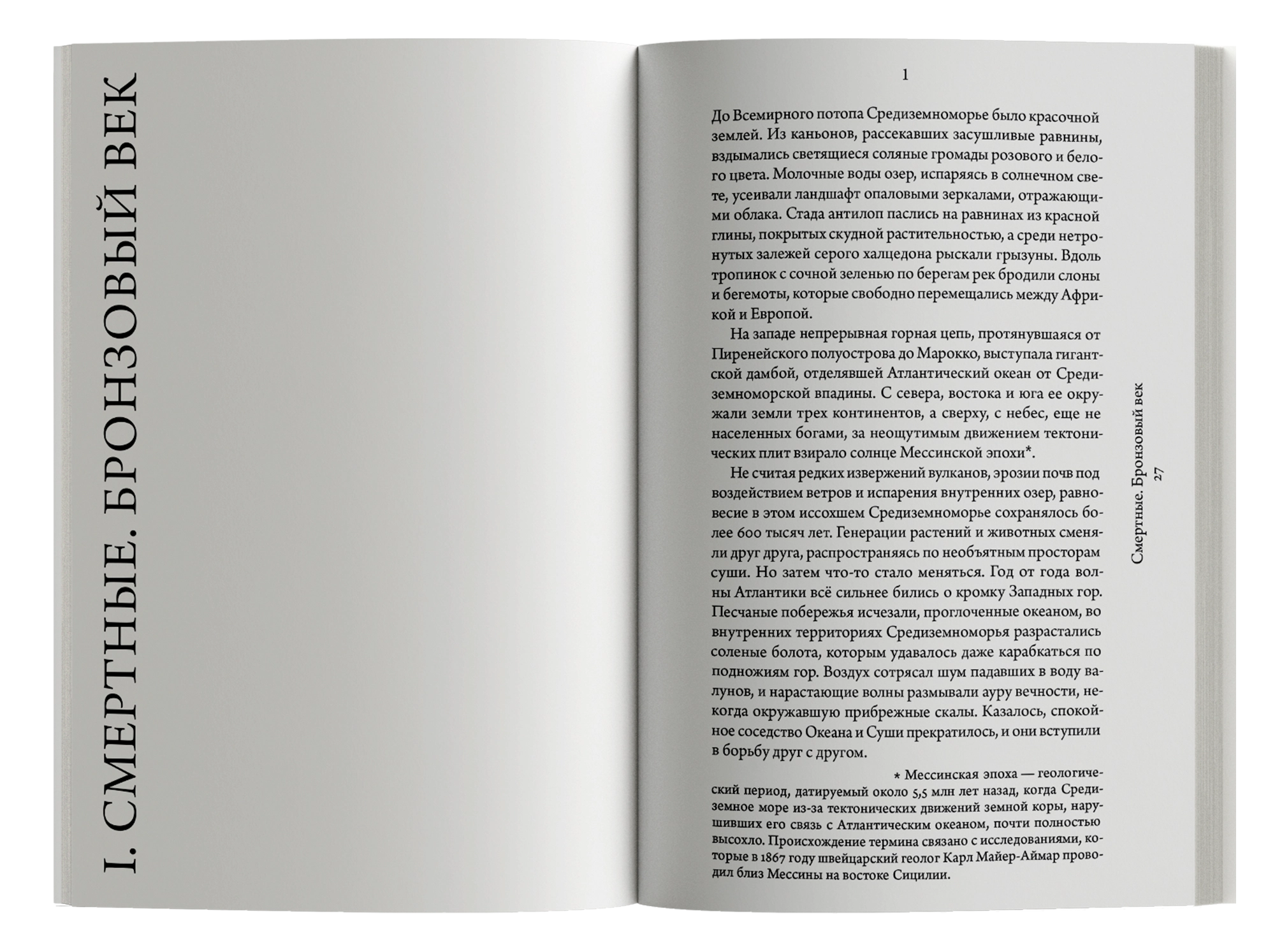 I. СМЕРТНЫЕ. БРОНЗОВЫЙ ВЕК

1

До Всемирного потопа Средиземноморье было красочной землей. Из каньонов, рассекавших засушливые равнины, вздымались светящиеся соляные громады розового и белого цвета. Молочные воды озер, испаряясь в солнечном свете, усеивали ландшафт опаловыми зеркалами, отражающими облака. Стада антилоп паслись на равнинах из красной глины, покрытых скудной растительностью, а среди нетронутых залежей серого халцедона рыскали грызуны. Вдоль тропинок с сочной зеленью по берегам рек бродили слоны и бегемоты, которые свободно перемещались между Африкой и Европой.

На западе непрерывная горная цепь, протянувшаяся от Пиренейского полуострова до Марокко, выступала гигантской дамбой, отделявшей Атлантический океан от Средиземноморской впадины. С севера, востока и юга ее окружали земли трех континентов, а сверху, с небес, еще не населенных богами, за неощутимым движением тектонических плит взирало солнце Мессинской эпохи*.

Не считая редких извержений вулканов, эрозии почв под воздействием ветров и испарения внутренних озер, равновесие в этом иссохшем Средиземноморье сохранялось более 600 тысяч лет. Генерации растений и животных сменяли друг друга, распространяясь по необъятным просторам суши. Но затем что-то стало меняться. Год от года волны Атлантики всё сильнее бились о кромку Западных гор. Песчаные побережья исчезали, проглоченные океаном, во внутренних территориях Средиземноморья разрастались соленые болота, которым удавалось даже карабкаться по подножиям гор. Воздух сотрясал шум падавших в воду валунов, и нарастающие волны размывали ауру вечности, некогда окружавшую прибрежные скалы. Казалось, спокойное соседство Океана и Суши прекратилось, и они вступили в борьбу друг с другом.

* Мессинская эпоха — геологический период, датируемый около 5,5 млн лет назад, когда Средиземное море из-за тектонических движений земной коры, нарушивших его связь с Атлантическим океаном, почти полностью высохло. Происхождение термина связано с исследованиями, которые в 1867 году швейцарский геолог Карл Майер-Аймар проводил близ Мессины на востоке Сицилии.

Смертные. Бронзовый век
27